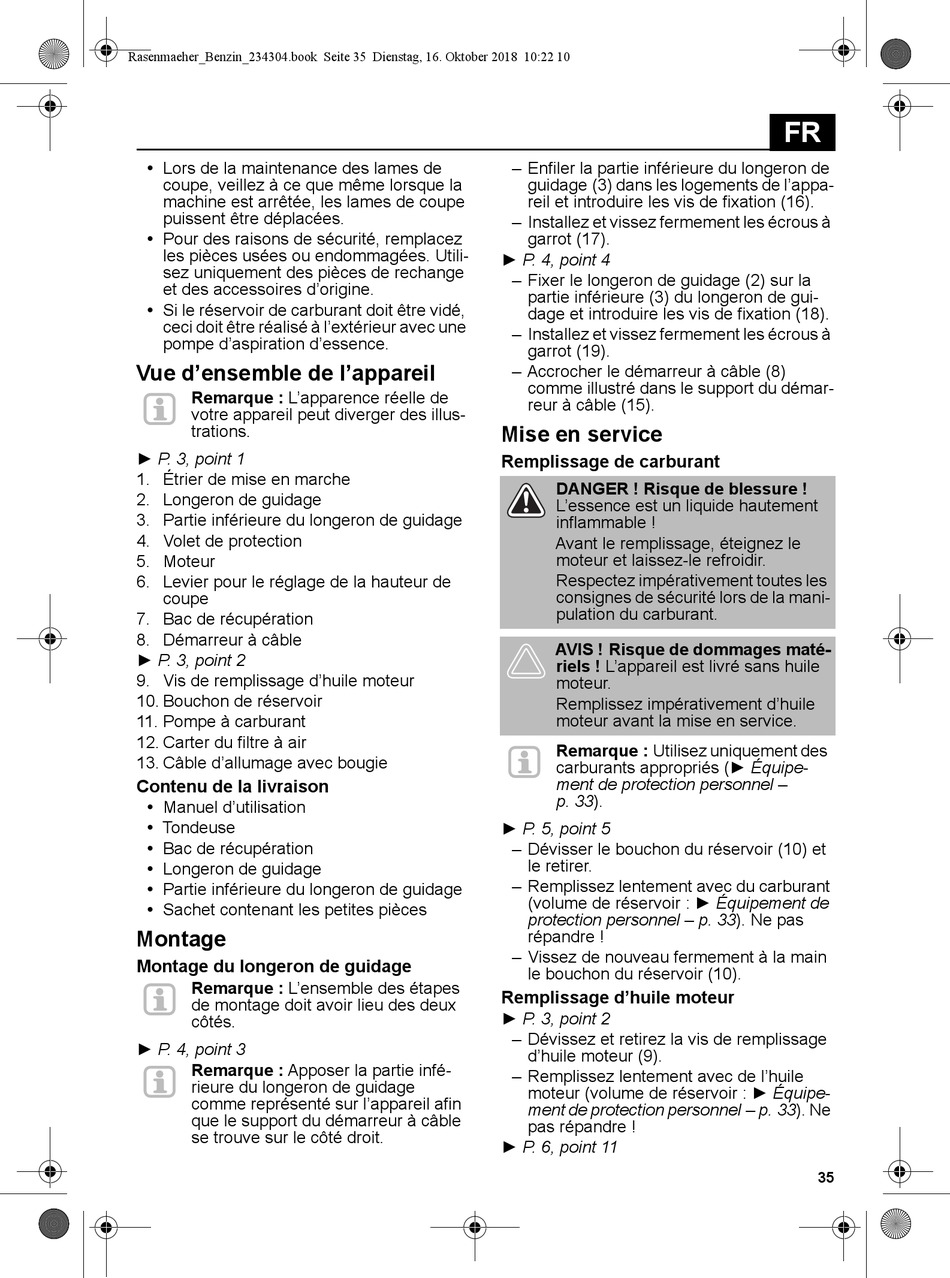 Rasenmaeher_Benzin_234304.book Seite 35 Dienstag, 16. Oktober 2018 10:22 10

FR

• Lors de la maintenance des lames de coupe, veillez à ce que même lorsque la machine est arrêtée, les lames de coupe puissent être déplacées.
• Pour des raisons de sécurité, remplacez les pièces usées ou endommagées. Utilisez uniquement des pièces de rechange et des accessoires d'origine.
• Si le réservoir de carburant doit être vidé, ceci doit être réalisé à l'extérieur avec une pompe d'aspiration d'essence.

Vue d'ensemble de l'appareil

Remarque : L'apparence réelle de votre appareil peut diverger des illustrations.

► P. 3, point 1
1. Étrier de mise en marche
2. Longeron de guidage
3. Partie inférieure du longeron de guidage
4. Volet de protection
5. Moteur
6. Levier pour le réglage de la hauteur de coupe
7. Bac de récupération
8. Démarreur à câble
► P. 3, point 2
9. Vis de remplissage d'huile moteur
10. Bouchon de réservoir
11. Pompe à carburant
12. Carter du filtre à air
13. Câble d'allumage avec bougie

Contenu de la livraison
• Manuel d'utilisation
• Tondeuse
• Bac de récupération
• Longeron de guidage
• Partie inférieure du longeron de guidage
• Sachet contenant les petites pièces

Montage

Montage du longeron de guidage

Remarque : L'ensemble des étapes de montage doit avoir lieu des deux côtés.

► P. 4, point 3

Remarque : Apposer la partie inférieure du longeron de guidage comme représenté sur l'appareil afin que le support du démarreur à câble se trouve sur le côté droit.

– Enfiler la partie inférieure du longeron de guidage (3) dans les logements de l'appareil et introduire les vis de fixation (16).
– Installez et vissez fermement les écrous à garrot (17).
► P. 4, point 4
– Fixer le longeron de guidage (2) sur la partie inférieure (3) du longeron de guidage et introduire les vis de fixation (18).
– Installez et vissez fermement les écrous à garrot (19).
– Accrocher le démarreur à câble (8) comme illustré dans le support du démarreur à câble (15).

Mise en service

Remplissage de carburant

DANGER ! Risque de blessure ! L'essence est un liquide hautement inflammable !
Avant le remplissage, éteignez le moteur et laissez-le refroidir.
Respectez impérativement toutes les consignes de sécurité lors de la manipulation du carburant.

AVIS ! Risque de dommages matériels ! L'appareil est livré sans huile moteur.
Remplissez impérativement d'huile moteur avant la mise en service.

Remarque : Utilisez uniquement des carburants appropriés (► Équipement de protection personnel – p. 33).

► P. 5, point 5
– Dévisser le bouchon du réservoir (10) et le retirer.
– Remplissez lentement avec du carburant (volume de réservoir : ► Équipement de protection personnel – p. 33). Ne pas répandre !
– Vissez de nouveau fermement à la main le bouchon du réservoir (10).

Remplissage d'huile moteur
► P. 3, point 2
– Dévissez et retirez la vis de remplissage d'huile moteur (9).
– Remplissez lentement avec de l'huile moteur (volume de réservoir : ► Équipement de protection personnel – p. 33). Ne pas répandre !
► P. 6, point 11

35